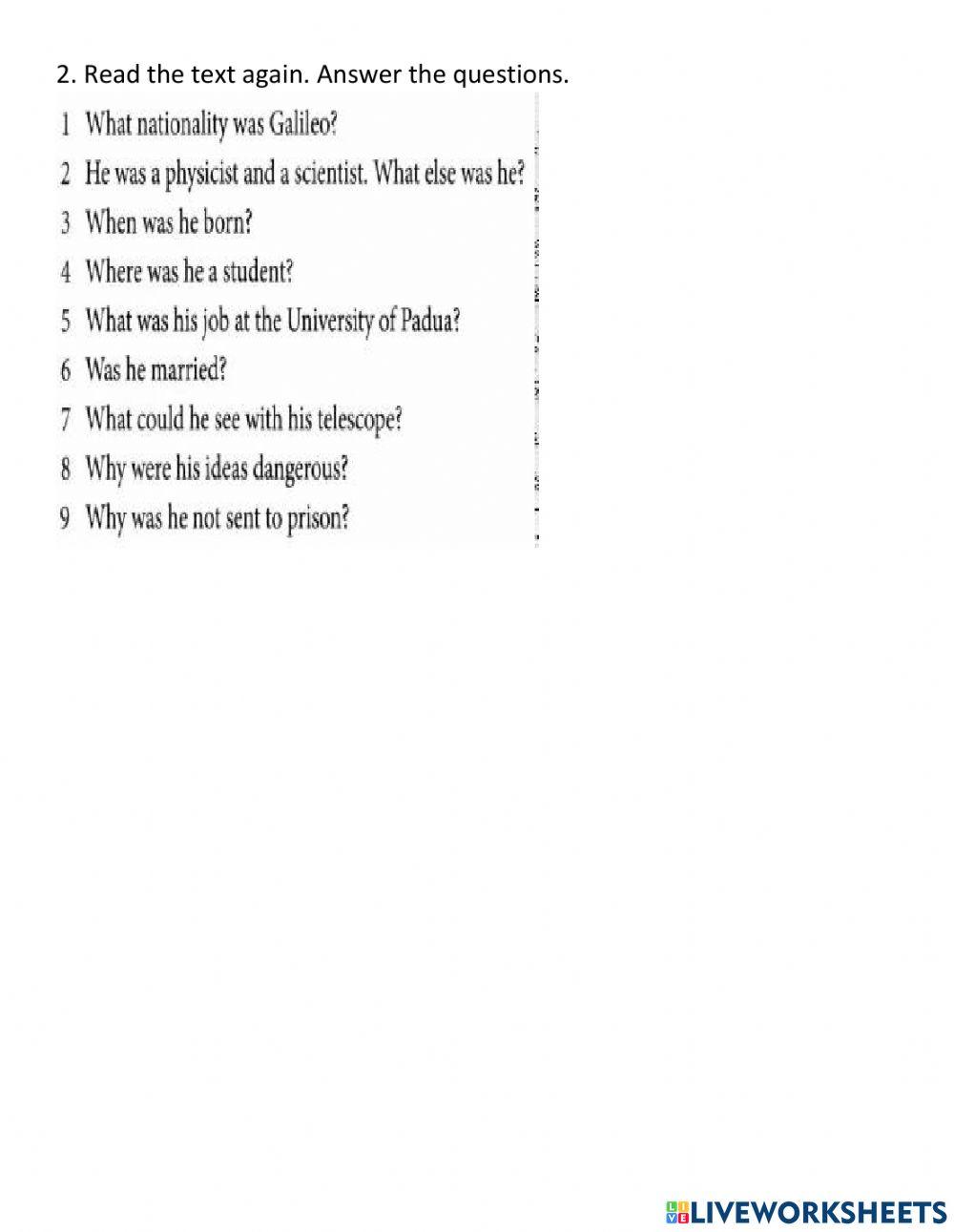 2. Read the text again. Answer the questions.

1 What nationality was Galileo?
2 He was a physicist and a scientist. What else was he?
3 When was he born?
4 Where was he a student?
5 What was his job at the University of Padua?
6 Was he married?
7 What could he see with his telescope?
8 Why were his ideas dangerous?
9 Why was he not sent to prison?

LIVEWORKSHEETS